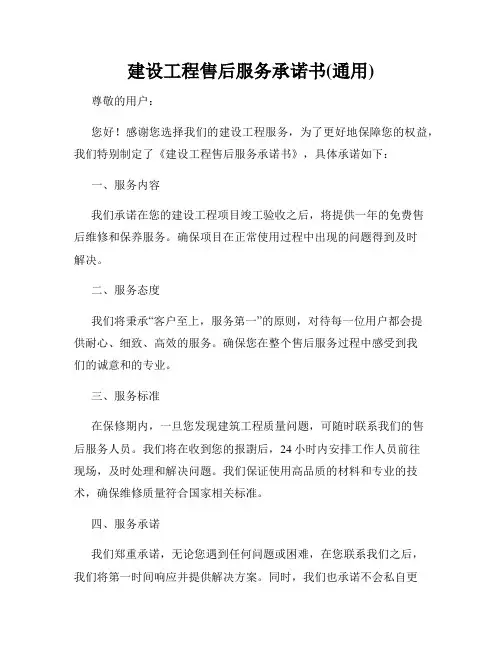 建设工程售后服务承诺书(通用)

尊敬的用户：

您好！感谢您选择我们的建设工程服务，为了更好地保障您的权益，我们特别制定了《建设工程售后服务承诺书》，具体承诺如下：

一、服务内容

我们承诺在您的建设工程项目竣工验收之后，将提供一年的免费售后维修和保养服务。确保项目在正常使用过程中出现的问题得到及时解决。

二、服务态度

我们将秉承“客户至上，服务第一”的原则，对待每一位用户都会提供耐心、细致、高效的服务。确保您在整个售后服务过程中感受到我们的诚意和的专业。

三、服务标准

在保修期内，一旦您发现建筑工程质量问题，可随时联系我们的售后服务人员。我们将在收到您的报谢后，24 小时内安排工作人员前往现场，及时处理和解决问题。我们保证使用高品质的材料和专业的技术，确保维修质量符合国家相关标准。

四、服务承诺

我们郑重承诺，无论您遇到任何问题或困难，在您联系我们之后，我们将第一时间响应并提供解决方案。同时，我们也承诺不会私自更